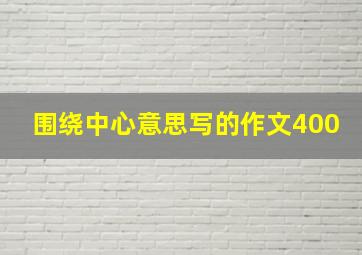 围绕中心意思写的作文400